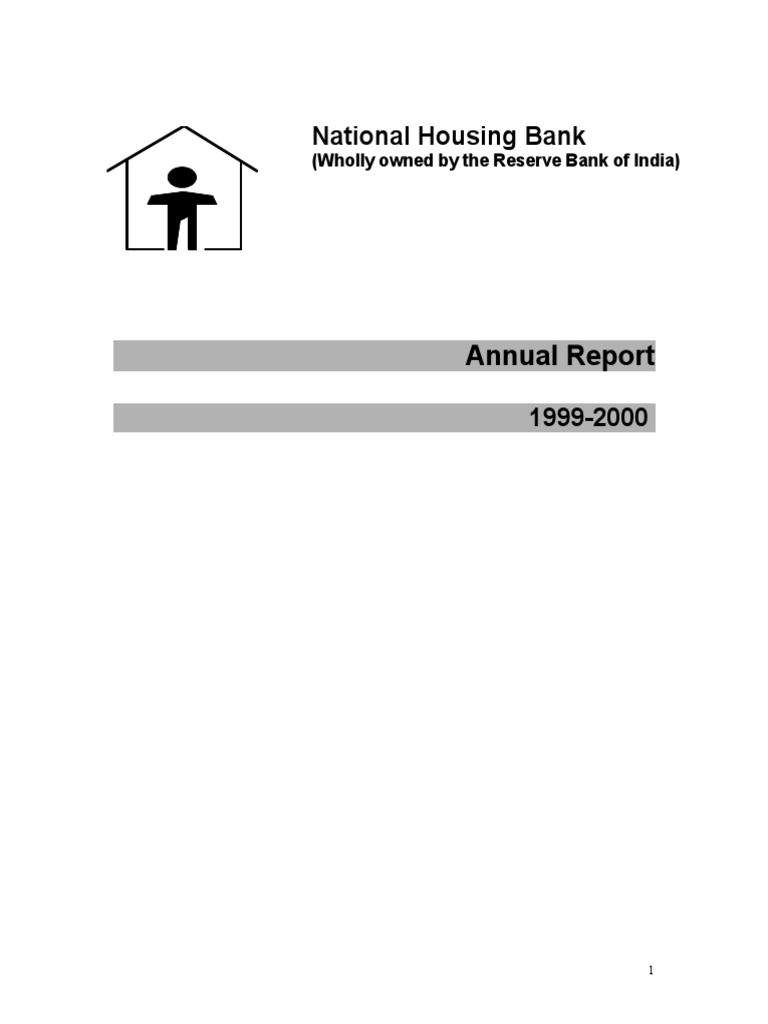 National Housing Bank
(Wholly owned by the Reserve Bank of India)

Annual Report

1999-2000

1